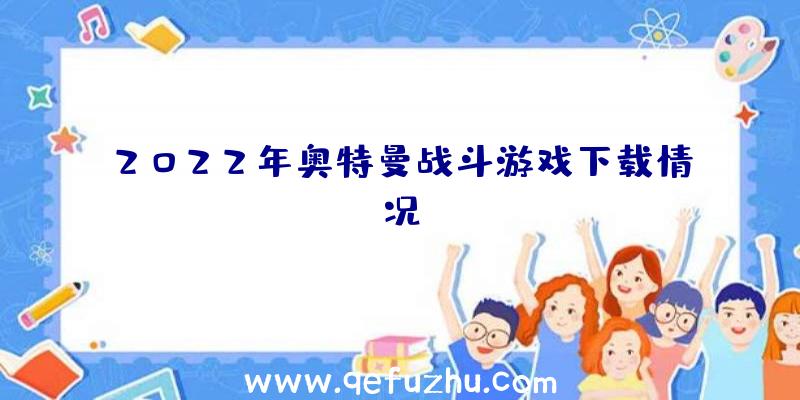 2022年奥特曼战斗游戏下载情况

www.qefuzhu.com